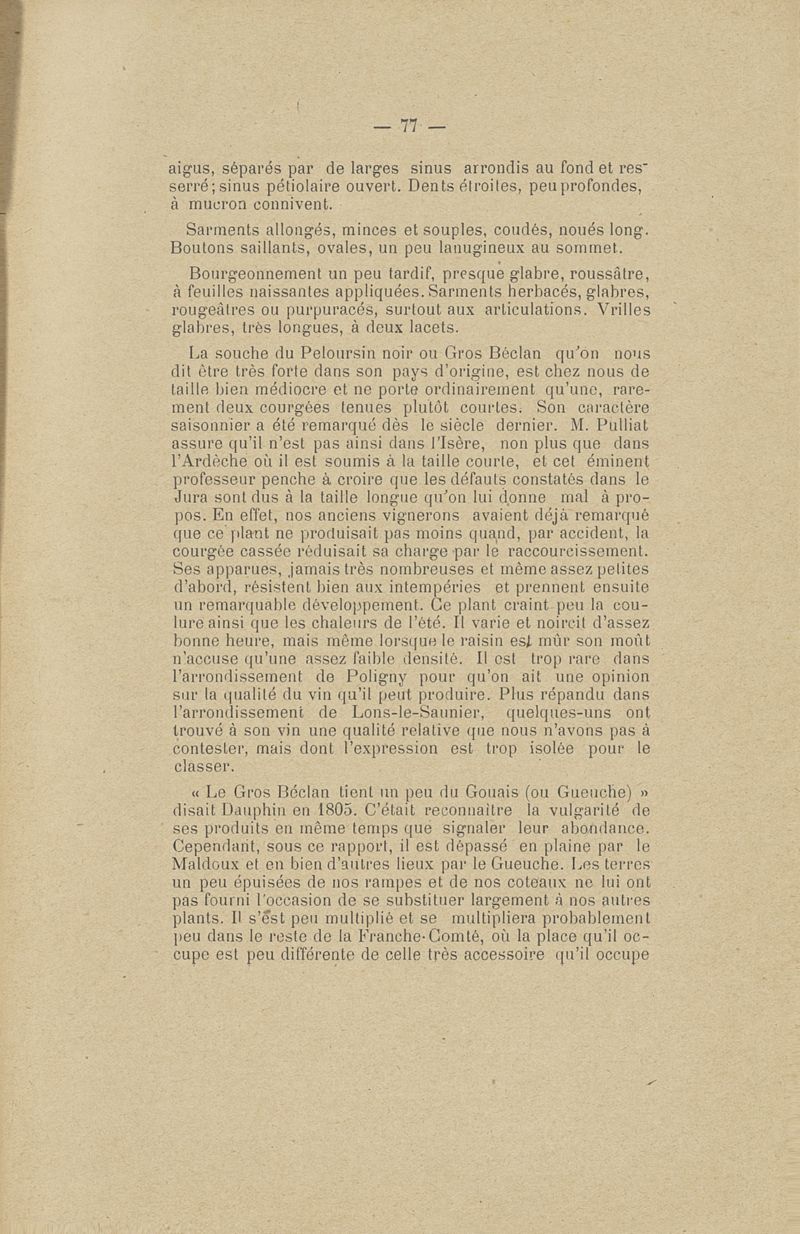 — 77 —

aigus, séparés par de larges sinus arrondis au fond et resserré; sinus pétiolaire ouvert. Dents étroites, peu profondes, à mucron connivent.

Sarments allongés, minces et souples, coudés, noués long. Boutons saillants, ovales, un peu lanugineux au sommet.

Bourgeonnement un peu tardif, presque glabre, roussâtre, à feuilles naissantes appliquées. Sarments herbacés, glabres, rougeâtres ou purpuracés, surtout aux articulations. Vrilles glabres, très longues, à deux lacets.

La souche du Peloursin noir ou Gros Béclan qu'on nous dit être très forte dans son pays d'origine, est chez nous de taille bien médiocre et ne porte ordinairement qu'une, rarement deux courgées tenues plutôt courtes. Son caractère saisonnier a été remarqué dès le siècle dernier. M. Pulliat assure qu'il n'est pas ainsi dans l'Isère, non plus que dans l'Ardèche où il est soumis à la taille courte, et cet éminent professeur penche à croire que les défauts constatés dans le Jura sont dus à la taille longue qu'on lui donne mal à propos. En effet, nos anciens vignerons avaient déjà remarqué que ce plant ne produisait pas moins quand, par accident, la courgée cassée réduisait sa charge par le raccourcissement. Ses apparues, jamais très nombreuses et même assez petites d'abord, résistent bien aux intempéries et prennent ensuite un remarquable développement. Ce plant craint peu la coulure ainsi que les chaleurs de l'été. Il varie et noircit d'assez bonne heure, mais même lorsque le raisin est mûr son moût n'accuse qu'une assez faible densité. Il est trop rare dans l'arrondissement de Poligny pour qu'on ait une opinion sur la qualité du vin qu'il peut produire. Plus répandu dans l'arrondissement de Lons-le-Saunier, quelques-uns ont trouvé à son vin une qualité relative que nous n'avons pas à contester, mais dont l'expression est trop isolée pour le classer.

« Le Gros Béclan tient un peu du Gouais (ou Gueuche) » disait Dauphin en 1805. C'était reconnaître la vulgarité de ses produits en même temps que signaler leur abondance. Cependant, sous ce rapport, il est dépassé en plaine par le Maldoux et en bien d'autres lieux par le Gueuche. Les terres un peu épuisées de nos rampes et de nos coteaux ne lui ont pas fourni l'occasion de se substituer largement à nos autres plants. Il s'est peu multiplié et se multipliera probablement peu dans le reste de la Franche-Comté, où la place qu'il occupe est peu différente de celle très accessoire qu'il occupe